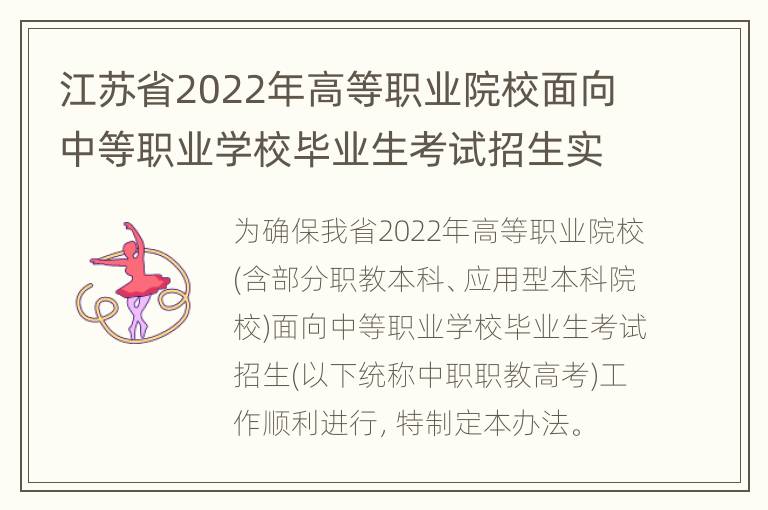 江苏省2022年高等职业院校面向中等职业学校毕业生考试招生实

为确保我省2022年高等职业院校(含部分职教本科、应用型本科院校)面向中等职业学校毕业生考试招生(以下统称中职职教高考)工作顺利进行, 特制定本办法。